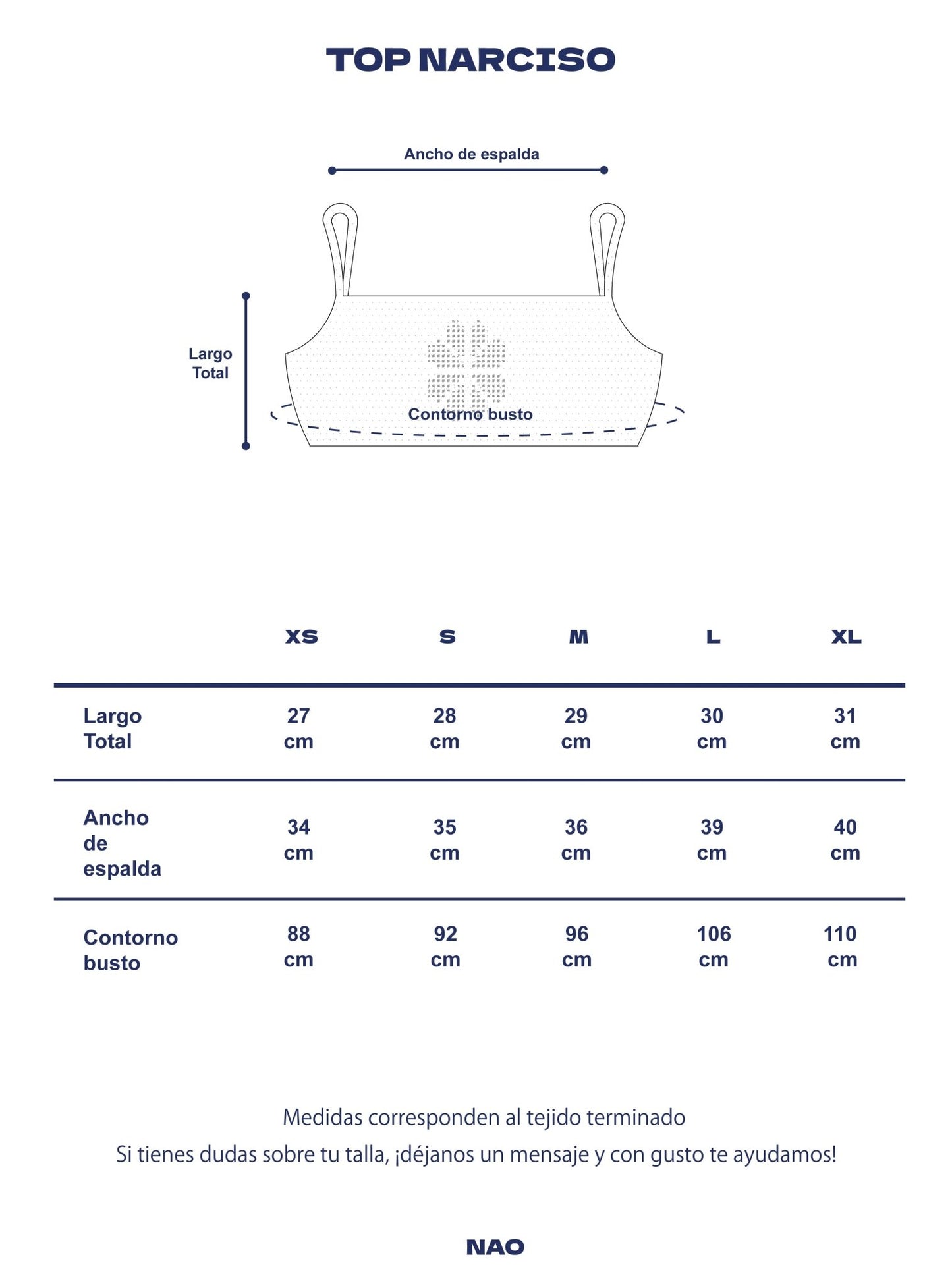 TOP NARCISO

Ancho de espalda

Largo Total

Contorno busto

| | XS | S | M | L | XL |
|---|---|---|---|---|---|
| Largo Total | 27 cm | 28 cm | 29 cm | 30 cm | 31 cm |
| Ancho de espalda | 34 cm | 35 cm | 36 cm | 39 cm | 40 cm |
| Contorno busto | 88 cm | 92 cm | 96 cm | 106 cm | 110 cm |

Medidas corresponden al tejido terminado
Si tienes dudas sobre tu talla, ¡déjanos un mensaje y con gusto te ayudamos!

NAO